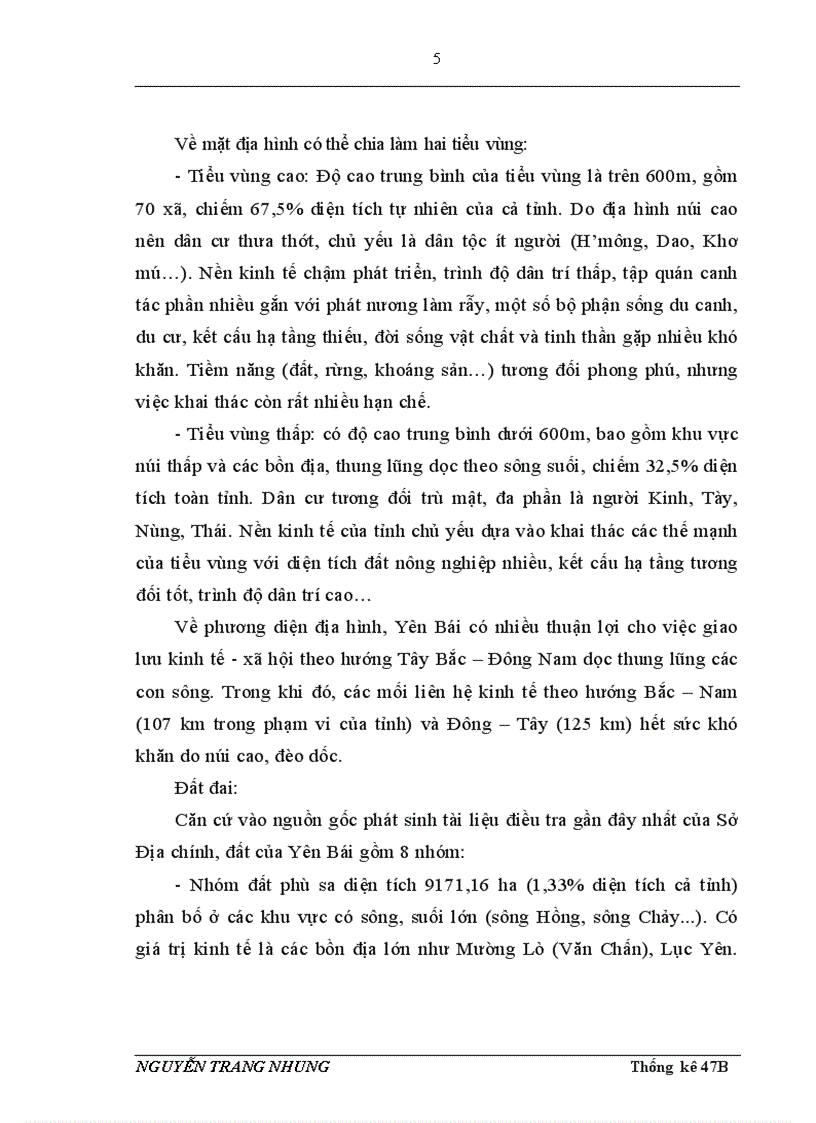 5

Về mặt địa hình có thể chia làm hai tiểu vùng:

- Tiểu vùng cao: Độ cao trung bình của tiểu vùng là trên 600m, gồm 70 xã, chiếm 67,5% diện tích tự nhiên của cả tỉnh. Do địa hình núi cao nên dân cư thưa thớt, chủ yếu là dân tộc ít người (H'mông, Dao, Khơ mú...). Nền kinh tế chậm phát triển, trình độ dân trí thấp, tập quán canh tác phần nhiều gắn với phát nương làm rẫy, một số bộ phận sống du canh, du cư, kết cấu hạ tầng thiếu, đời sống vật chất và tinh thần gặp nhiều khó khăn. Tiềm năng (đất, rừng, khoáng sản...) tương đối phong phú, nhưng việc khai thác còn rất nhiều hạn chế.

- Tiểu vùng thấp: có độ cao trung bình dưới 600m, bao gồm khu vực núi thấp và các bồn địa, thung lũng dọc theo sông suối, chiếm 32,5% diện tích toàn tỉnh. Dân cư tương đối trù mật, đa phần là người Kinh, Tày, Nùng, Thái. Nền kinh tế của tỉnh chủ yếu dựa vào khai thác các thế mạnh của tiểu vùng với diện tích đất nông nghiệp nhiều, kết cấu hạ tầng tương đối tốt, trình độ dân trí cao...

Về phương diện địa hình, Yên Bái có nhiều thuận lợi cho việc giao lưu kinh tế - xã hội theo hướng Tây Bắc – Đông Nam dọc thung lũng các con sông. Trong khi đó, các mối liên hệ kinh tế theo hướng Bắc – Nam (107 km trong phạm vi của tỉnh) và Đông – Tây (125 km) hết sức khó khăn do núi cao, đèo dốc.

Đất đai:

Căn cứ vào nguồn gốc phát sinh tài liệu điều tra gần đây nhất của Sở Địa chính, đất của Yên Bái gồm 8 nhóm:

- Nhóm đất phù sa diện tích 9171,16 ha (1,33% diện tích cả tỉnh) phân bố ở các khu vực có sông, suối lớn (sông Hồng, sông Chảy...). Có giá trị kinh tế là các bồn địa lớn như Mường Lò (Văn Chấn), Lục Yên.

NGUYỄN TRANG NHUNG Thống kê 47B